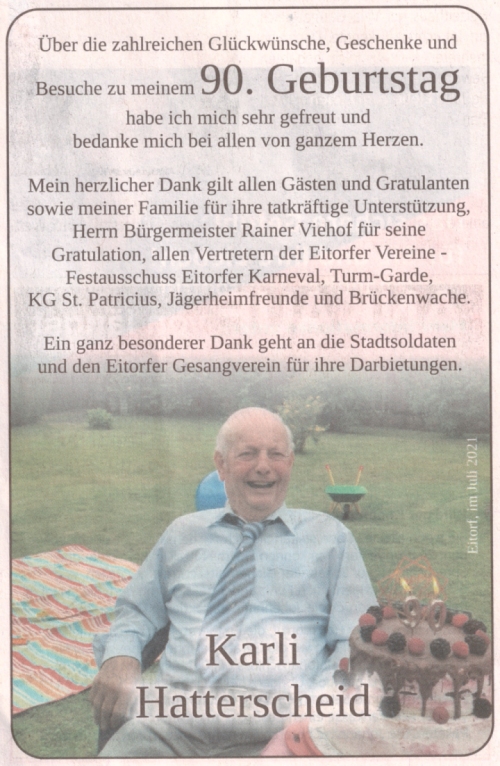 Über die zahlreichen Glückwünsche, Geschenke und Besuche zu meinem 90. Geburtstag habe ich mich sehr gefreut und bedanke mich bei allen von ganzem Herzen.

Mein herzlicher Dank gilt allen Gästen und Gratulanten sowie meiner Familie für ihre tatkräftige Unterstützung, Herrn Bürgermeister Rainer Viehof für seine Gratulation, allen Vertretern der Eitorfer Vereine - Festausschuss Eitorfer Karneval, Turm-Garde, KG St. Patricius, Jägerheimfreunde und Brückenwache.

Ein ganz besonderer Dank geht an die Stadtsoldaten und den Eitorfer Gesangverein für ihre Darbietungen.

Eitorf, im Juli 2021

Karli Hatterscheid